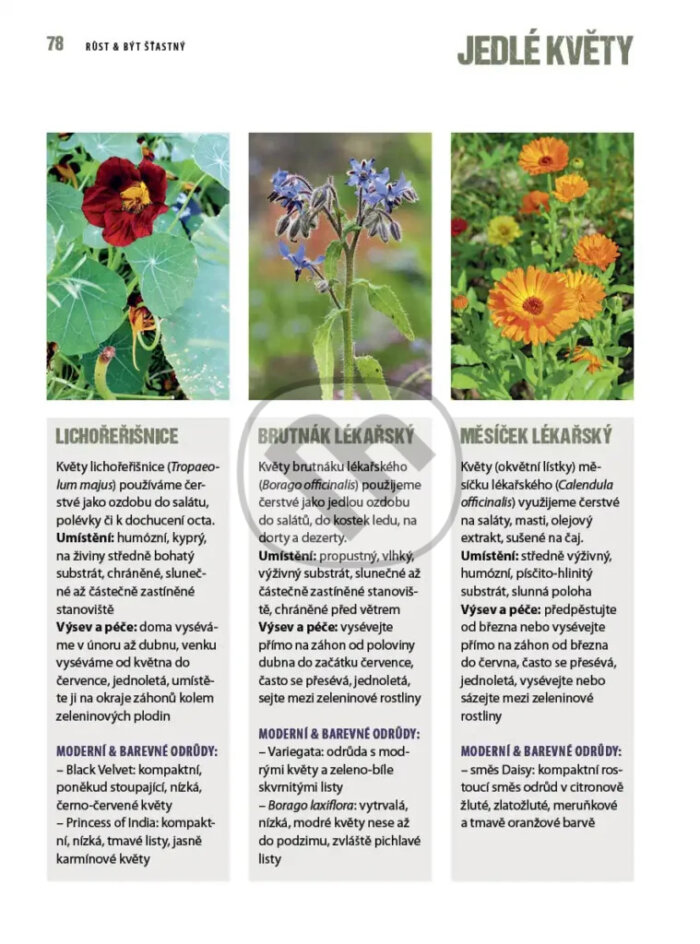 78 RŮST & BÝT ŠŤASTNÝ

JEDLÉ KVĚTY

LICHOŘEŘIŠNICE

Květy lichořeřišnice (Tropaeolum majus) používáme čerstvé jako ozdobu do salátu, polévky či k dochucení octa.
Umístění: humózní, kyprý, na živiny středně bohatý substrát, chráněné, slunečné až částečně zastíněné stanoviště
Výsev a péče: doma vyséváme v únoru až dubnu, venku vyséváme od května do července, jednoletá, umístěte ji na okraje záhonů kolem zeleninových plodin

MODERNÍ & BAREVNÉ ODRŮDY:
– Black Velvet: kompaktní, poněkud stoupající, nízká, černo-červené květy
– Princess of India: kompaktní, nízká, tmavé listy, jasně karmínové květy

BRUTNÁK LÉKAŘSKÝ

Květy brutnáku lékařského (Borago officinalis) použijeme čerstvé jako jedlou ozdobu do salátů, do kostek ledu, na dorty a dezerty.
Umístění: propustný, vlhký, výživný substrát, slunečné až částečně zastíněné stanoviště, chráněné před větrem
Výsev a péče: vysévejte přímo na záhon od poloviny dubna do začátku července, často se přesévá, jednoletá, sejte mezi zeleninové rostliny

MODERNÍ & BAREVNÉ ODRŮDY:
– Variegata: odrůda s modrými květy a zeleno-bíle skvrnitými listy
– Borago laxiflora: vytrvalá, nízká, modré květy nese až do podzimu, zvláště pichlavé listy

MĚSÍČEK LÉKAŘSKÝ

Květy (okvětní lístky) měsíčku lékařského (Calendula officinalis) využijeme čerstvé na saláty, masti, olejový extrakt, sušené na čaj.
Umístění: středně výživný, humózní, písčito-hlinitý substrát, slunná poloha
Výsev a péče: předpěstujte od března nebo vysévejte přímo na záhon od března do června, často se přesévá, jednoletá, vysévejte nebo sázejte mezi zeleninové rostliny

MODERNÍ & BAREVNÉ ODRŮDY:
– směs Daisy: kompaktní rostoucí směs odrůd v citronově žluté, zlatožluté, meruňkové a tmavě oranžové barvě